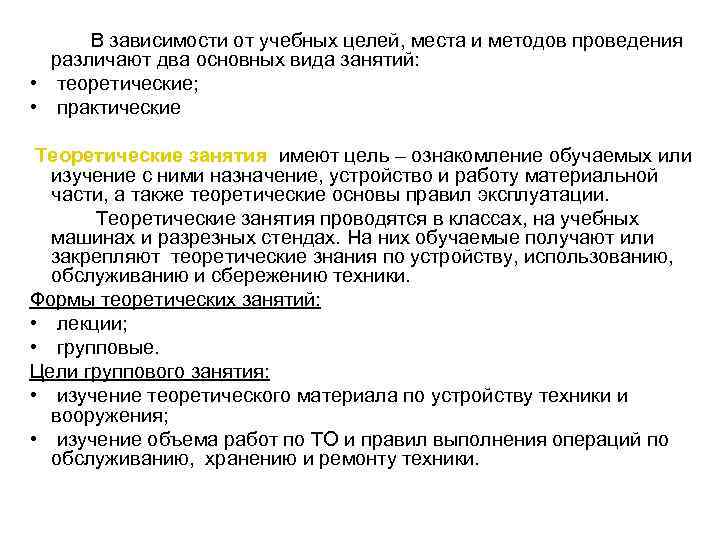 В зависимости от учебных целей, места и методов проведения различают два основных вида занятий:
• теоретические;
• практические

Теоретические занятия имеют цель – ознакомление обучаемых или изучение с ними назначение, устройство и работу материальной части, а также теоретические основы правил эксплуатации.

Теоретические занятия проводятся в классах, на учебных машинах и разрезных стендах. На них обучаемые получают или закрепляют теоретические знания по устройству, использованию, обслуживанию и сбережению техники.

Формы теоретических занятий:
• лекции;
• групповые.

Цели группового занятия:
• изучение теоретического материала по устройству техники и вооружения;
• изучение объема работ по ТО и правил выполнения операций по обслуживанию, хранению и ремонту техники.